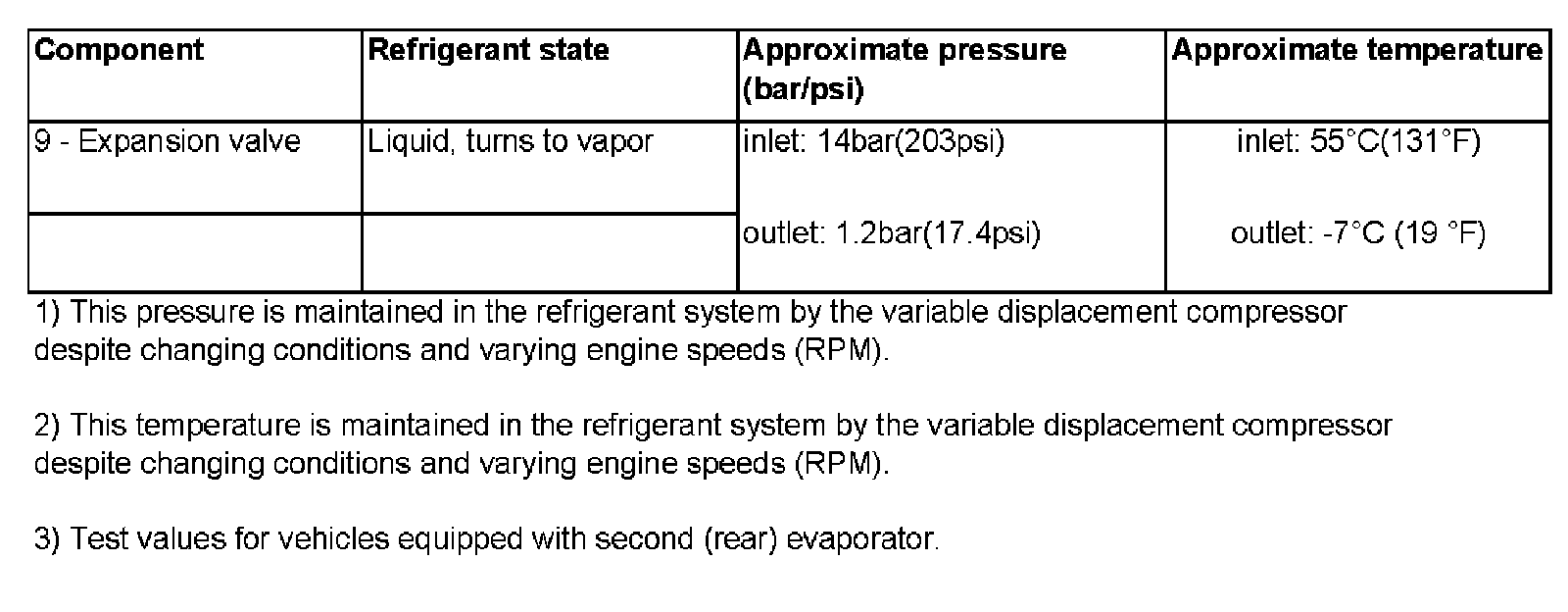 | Component | Refrigerant state | Approximate pressure (bar/psi) | Approximate temperature |
|---|---|---|---|
| 9 - Expansion valve | Liquid, turns to vapor | inlet: 14bar(203psi) | inlet: 55°C(131°F) |
|  |  | outlet: 1.2bar(17.4psi) | outlet: -7°C (19 °F) |

1) This pressure is maintained in the refrigerant system by the variable displacement compressor despite changing conditions and varying engine speeds (RPM).

2) This temperature is maintained in the refrigerant system by the variable displacement compressor despite changing conditions and varying engine speeds (RPM).

3) Test values for vehicles equipped with second (rear) evaporator.